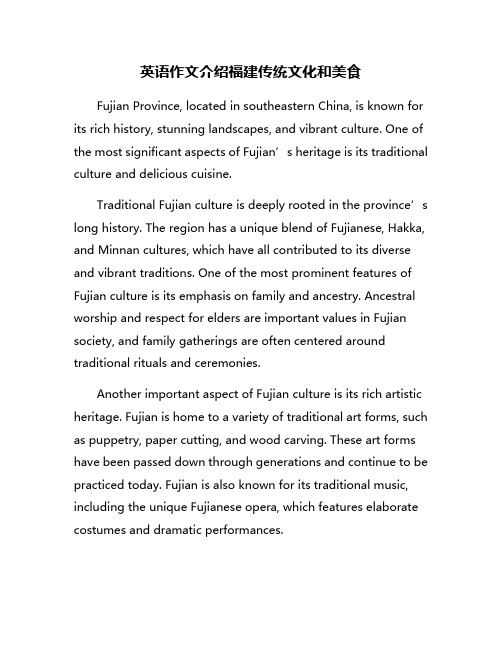 英语作文介绍福建传统文化和美食

Fujian Province, located in southeastern China, is known for its rich history, stunning landscapes, and vibrant culture. One of the most significant aspects of Fujian’s heritage is its traditional culture and delicious cuisine.

Traditional Fujian culture is deeply rooted in the province’s long history. The region has a unique blend of Fujianese, Hakka, and Minnan cultures, which have all contributed to its diverse and vibrant traditions. One of the most prominent features of Fujian culture is its emphasis on family and ancestry. Ancestral worship and respect for elders are important values in Fujian society, and family gatherings are often centered around traditional rituals and ceremonies.

Another important aspect of Fujian culture is its rich artistic heritage. Fujian is home to a variety of traditional art forms, such as puppetry, paper cutting, and wood carving. These art forms have been passed down through generations and continue to be practiced today. Fujian is also known for its traditional music, including the unique Fujianese opera, which features elaborate costumes and dramatic performances.